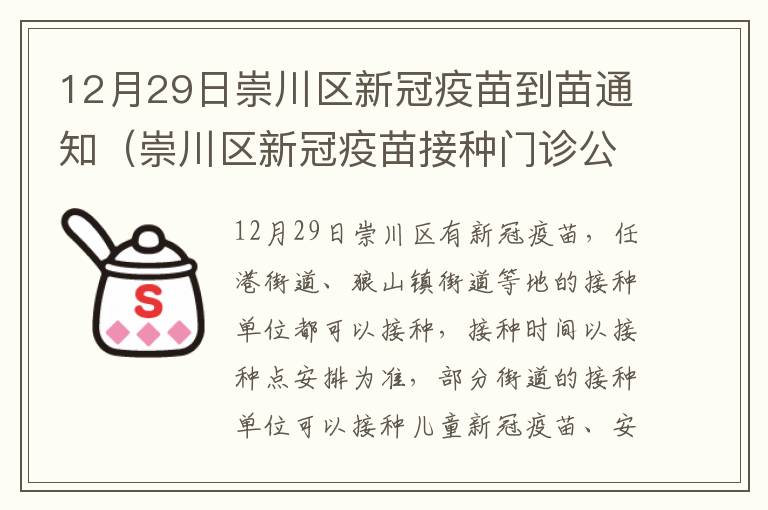 12月29日崇川区新冠疫苗到苗通知（崇川区新冠疫苗接种门诊公

S

12月29日崇川区有新冠疫苗，任港街道、狼山镇街道等地的接种单位都可以接种，接种时间以接种点安排为准，部分街道的接种单位可以接种儿童新冠疫苗、安